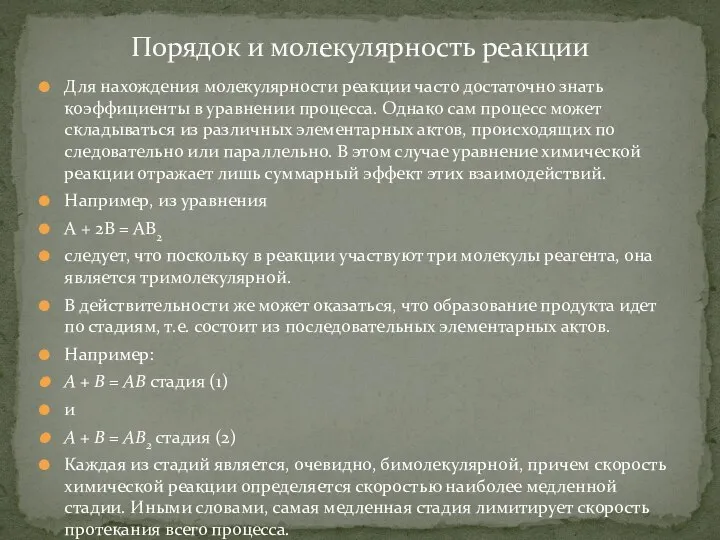 Порядок и молекулярность реакции

Для нахождения молекулярности реакции часто достаточно знать коэффициенты в уравнении процесса. Однако сам процесс может складываться из различных элементарных актов, происходящих по следовательно или параллельно. В этом случае уравнение химической реакции отражает лишь суммарный эффект этих взаимодействий.

Например, из уравнения

$A + 2B = AB_2$

следует, что поскольку в реакции участвуют три молекулы реагента, она является тримолекулярной.

В действительности же может оказаться, что образование продукта идет по стадиям, т.е. состоит из последовательных элементарных актов.

Например:

$A + B = AB$ стадия (1)

и

$A + B = AB_2$ стадия (2)

Каждая из стадий является, очевидно, бимолекулярной, причем скорость химической реакции определяется скоростью наиболее медленной стадии. Иными словами, самая медленная стадия лимитирует скорость протекания всего процесса.